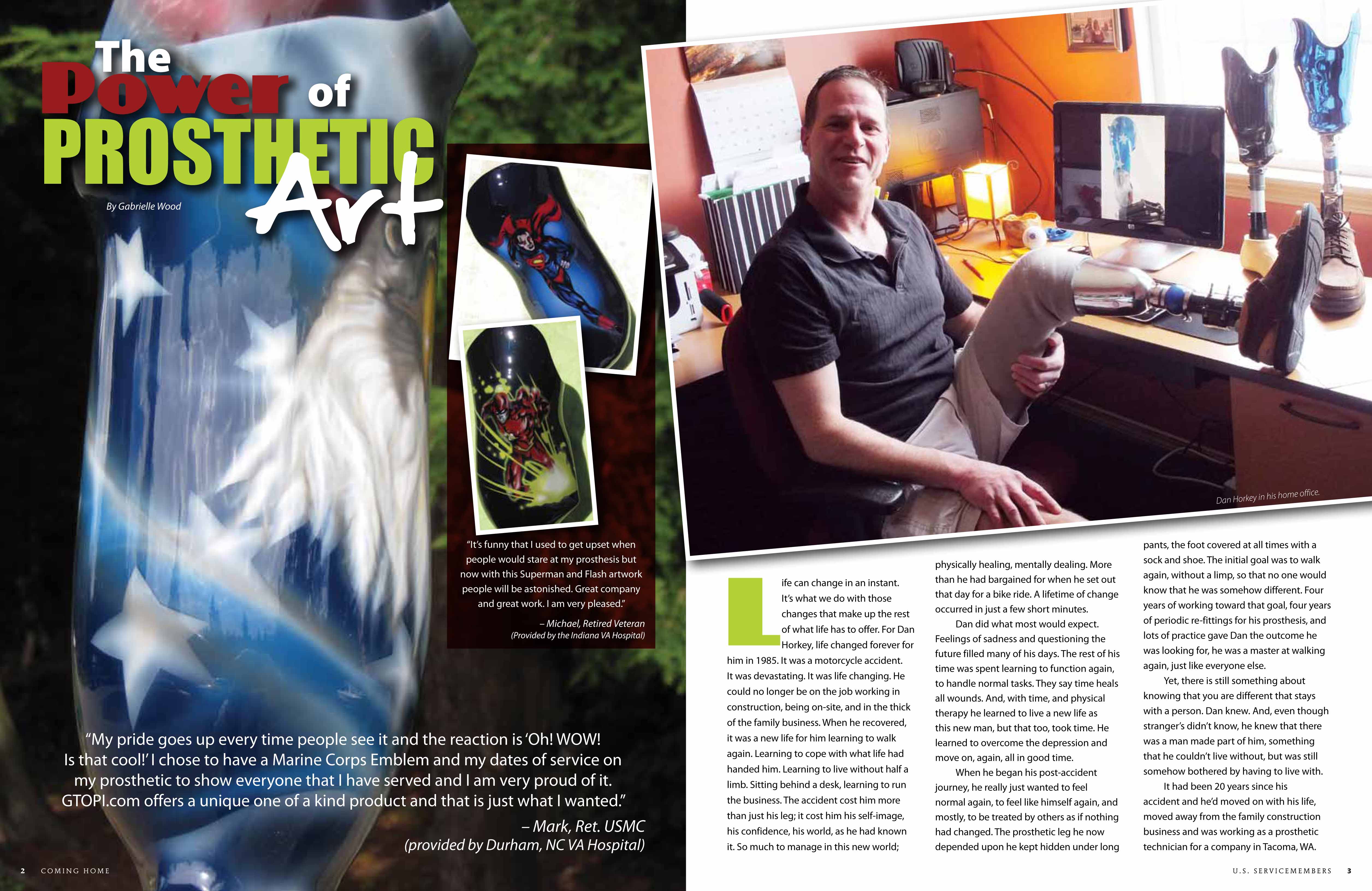 The Power of PROSTHETIC Art

By Gabrielle Wood

"It's funny that I used to get upset when people would stare at my prosthesis but now with this Superman and Flash artwork people will be astonished. Great company and great work. I am very pleased."

– Michael, Retired Veteran
(Provided by the Indiana VA Hospital)

"My pride goes up every time people see it and the reaction is 'Oh! WOW! Is that cool!' I chose to have a Marine Corps Emblem and my dates of service on my prosthetic to show everyone that I have served and I am very proud of it. GTOPI.com offers a unique one of a kind product and that is just what I wanted."

– Mark, Ret. USMC
(provided by Durham, NC VA Hospital)

2 COMING HOME

Dan Horkey in his home office.

Life can change in an instant. It's what we do with those changes that make up the rest of what life has to offer. For Dan Horkey, life changed forever for him in 1985. It was a motorcycle accident. It was devastating. It was life changing. He could no longer be on the job working in construction, being on-site, and in the thick of the family business. When he recovered, it was a new life for him learning to walk again. Learning to cope with what life had handed him. Learning to live without half a limb. Sitting behind a desk, learning to run the business. The accident cost him more than just his leg; it cost him his self-image, his confidence, his world, as he had known it. So much to manage in this new world; physically healing, mentally dealing. More than he had bargained for when he set out that day for a bike ride. A lifetime of change occurred in just a few short minutes.

Dan did what most would expect. Feelings of sadness and questioning the future filled many of his days. The rest of his time was spent learning to function again, to handle normal tasks. They say time heals all wounds. And, with time, and physical therapy he learned to live a new life as this new man, but that too, took time. He learned to overcome the depression and move on, again, all in good time.

When he began his post-accident journey, he really just wanted to feel normal again, to feel like himself again, and mostly, to be treated by others as if nothing had changed. The prosthetic leg he now depended upon he kept hidden under long pants, the foot covered at all times with a sock and shoe. The initial goal was to walk again, without a limp, so that no one would know that he was somehow different. Four years of working toward that goal, four years of periodic re-fittings for his prosthesis, and lots of practice gave Dan the outcome he was looking for, he was a master at walking again, just like everyone else.

Yet, there is still something about knowing that you are different that stays with a person. Dan knew. And, even though stranger's didn't know, he knew that there was a man made part of him, something that he couldn't live without, but was still somehow bothered by having to live with.

It had been 20 years since his accident and he'd moved on with his life, moved away from the family construction business and was working as a prosthetic technician for a company in Tacoma, WA.

U.S. SERVICEMEMBERS 3